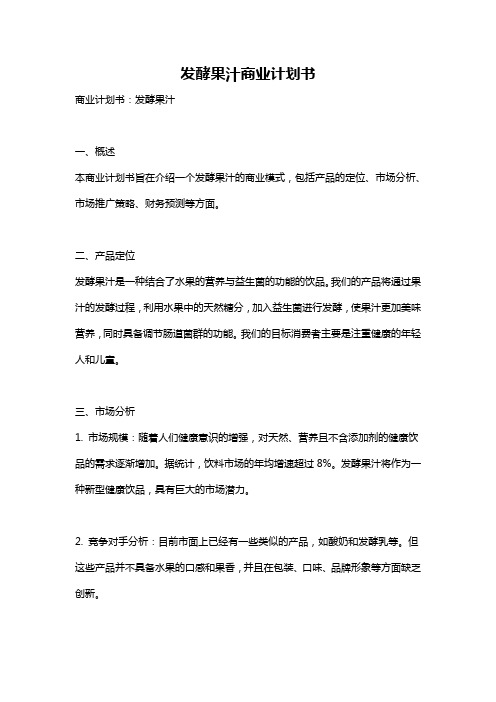 发酵果汁商业计划书

商业计划书：发酵果汁

一、概述

本商业计划书旨在介绍一个发酵果汁的商业模式，包括产品的定位、市场分析、市场推广策略、财务预测等方面。

二、产品定位

发酵果汁是一种结合了水果的营养与益生菌的功能的饮品。我们的产品将通过果汁的发酵过程，利用水果中的天然糖分，加入益生菌进行发酵，使果汁更加美味营养，同时具备调节肠道菌群的功能。我们的目标消费者主要是注重健康的年轻人和儿童。

三、市场分析

1. 市场规模：随着人们健康意识的增强，对天然、营养且不含添加剂的健康饮品的需求逐渐增加。据统计，饮料市场的年均增速超过 8%。发酵果汁将作为一种新型健康饮品，具有巨大的市场潜力。

2. 竞争对手分析：目前市面上已经有一些类似的产品，如酸奶和发酵乳等。但这些产品并不具备水果的口感和果香，并且在包装、口味、品牌形象等方面缺乏创新。